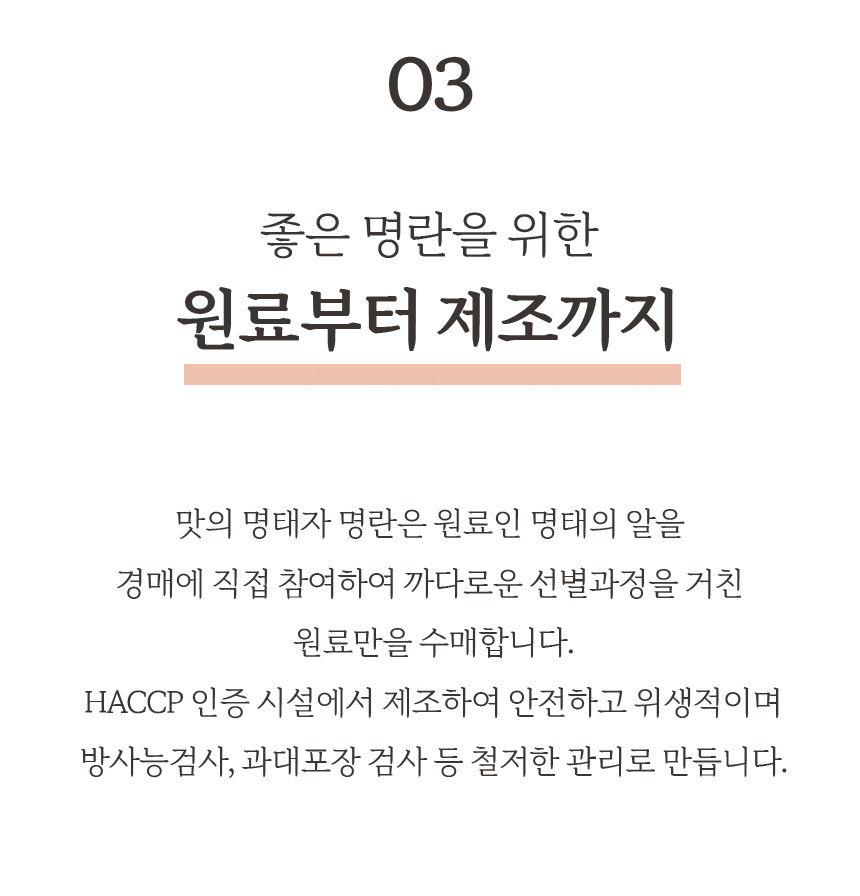 03

좋은 명란을 위한
원료부터 제조까지

맛의 명태자 명란은 원료인 명태의 알을 경매에 직접 참여하여 까다로운 선별과정을 거친 원료만을 수매합니다.
HACCP 인증 시설에서 제조하여 안전하고 위생적이며 방사능검사, 과대포장 검사 등 철저한 관리로 만듭니다.